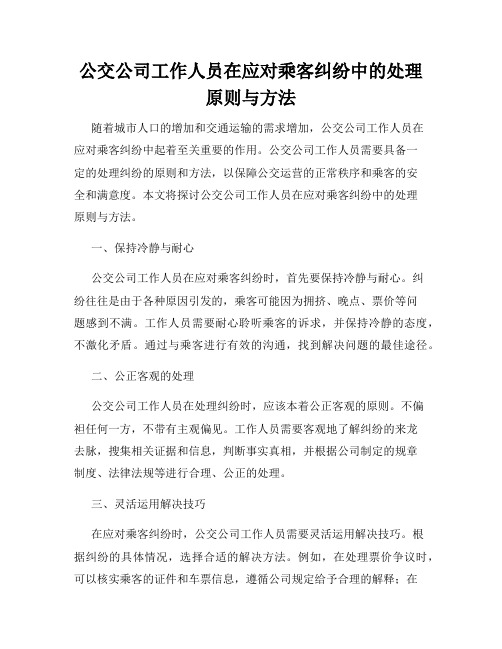 公交公司工作人员在应对乘客纠纷中的处理原则与方法

随着城市人口的增加和交通运输的需求增加，公交公司工作人员在应对乘客纠纷中起着至关重要的作用。公交公司工作人员需要具备一定的处理纠纷的原则和方法，以保障公交运营的正常秩序和乘客的安全和满意度。本文将探讨公交公司工作人员在应对乘客纠纷中的处理原则与方法。

一、保持冷静与耐心

公交公司工作人员在应对乘客纠纷时，首先要保持冷静与耐心。纠纷往往是由于各种原因引发的，乘客可能因为拥挤、晚点、票价等问题感到不满。工作人员需要耐心聆听乘客的诉求，并保持冷静的态度，不激化矛盾。通过与乘客进行有效的沟通，找到解决问题的最佳途径。

二、公正客观的处理

公交公司工作人员在处理纠纷时，应该本着公正客观的原则。不偏袒任何一方，不带有主观偏见。工作人员需要客观地了解纠纷的来龙去脉，搜集相关证据和信息，判断事实真相，并根据公司制定的规章制度、法律法规等进行合理、公正的处理。

三、灵活运用解决技巧

在应对乘客纠纷时，公交公司工作人员需要灵活运用解决技巧。根据纠纷的具体情况，选择合适的解决方法。例如，在处理票价争议时，可以核实乘客的证件和车票信息，遵循公司规定给予合理的解释；在